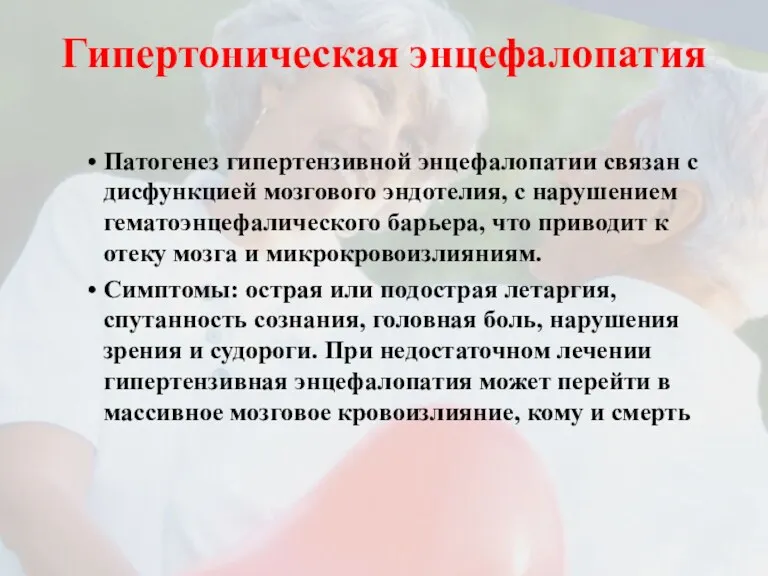 Гипертоническая энцефалопатия

• Патогенез гипертензивной энцефалопатии связан с дисфункцией мозгового эндотелия, с нарушением гематоэнцефалического барьера, что приводит к отеку мозга и микрокровоизлияниям.

• Симптомы: острая или подострая летаргия, спутанность сознания, головная боль, нарушения зрения и судороги. При недостаточном лечении гипертензивная энцефалопатия может перейти в массивное мозговое кровоизлияние, кому и смерть